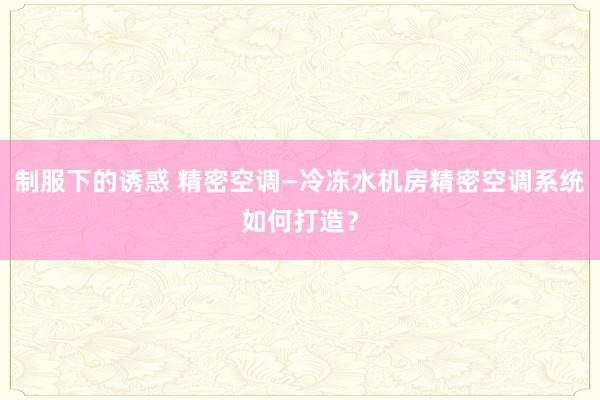 制服下的诱惑 精密空调—冷冻水机房精密空调系统如何打造？